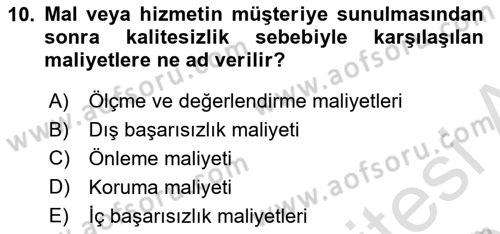 10. Mal veya hizmetin müşteriye sunulmasından sonra kalitesizlik sebebiyle karşılaşılan maliyetlere ne ad verilir?

A) Ölçme ve değerlendirme maliyetleri
B) Dış başarısızlık maliyeti
C) Önleme maliyeti
D) Koruma maliyeti
E) İç başarısızlık maliyetleri

www.aofsoru.com www.aofsoru.com www.aofsoru.com www.aofsoru.com